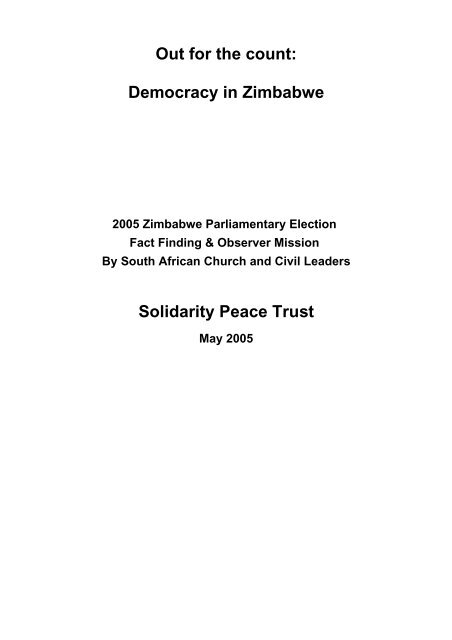 Out for the count:

Democracy in Zimbabwe

2005 Zimbabwe Parliamentary Election
Fact Finding & Observer Mission
By South African Church and Civil Leaders

Solidarity Peace Trust

May 2005